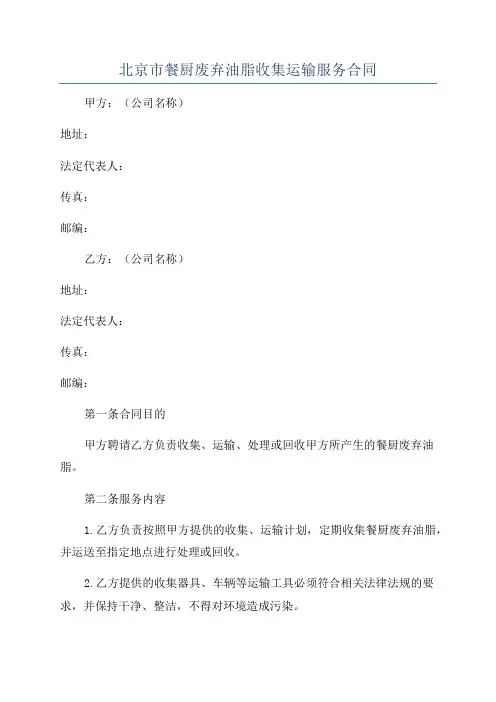 北京市餐厨废弃油脂收集运输服务合同

甲方：（公司名称）

地址：

法定代表人：

传真：

邮编：

乙方：（公司名称）

地址：

法定代表人：

传真：

邮编：

第一条合同目的

甲方聘请乙方负责收集、运输、处理或回收甲方所产生的餐厨废弃油脂。

第二条服务内容

1.乙方负责按照甲方提供的收集、运输计划，定期收集餐厨废弃油脂，并运送至指定地点进行处理或回收。

2.乙方提供的收集器具、车辆等运输工具必须符合相关法律法规的要求，并保持干净、整洁，不得对环境造成污染。